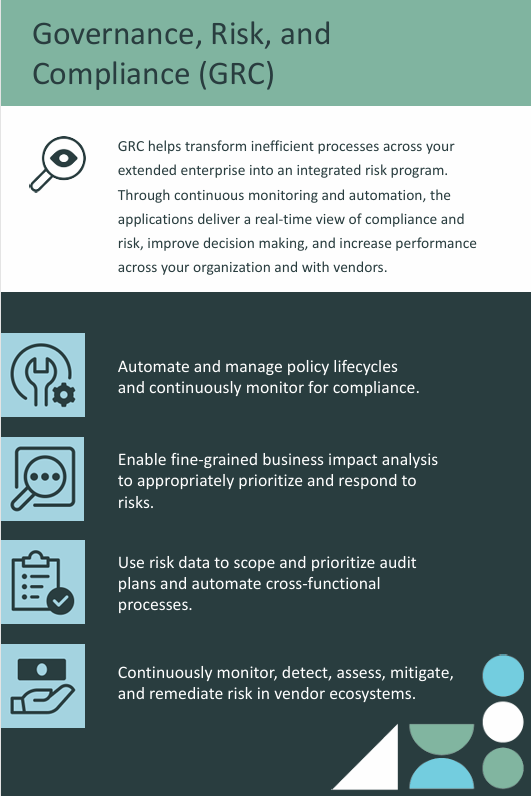 Governance, Risk, and Compliance (GRC)

GRC helps transform inefficient processes across your extended enterprise into an integrated risk program. Through continuous monitoring and automation, the applications deliver a real-time view of compliance and risk, improve decision making, and increase performance across your organization and with vendors.

Automate and manage policy lifecycles and continuously monitor for compliance.

Enable fine-grained business impact analysis to appropriately prioritize and respond to risks.

Use risk data to scope and prioritize audit plans and automate cross-functional processes.

Continuously monitor, detect, assess, mitigate, and remediate risk in vendor ecosystems.